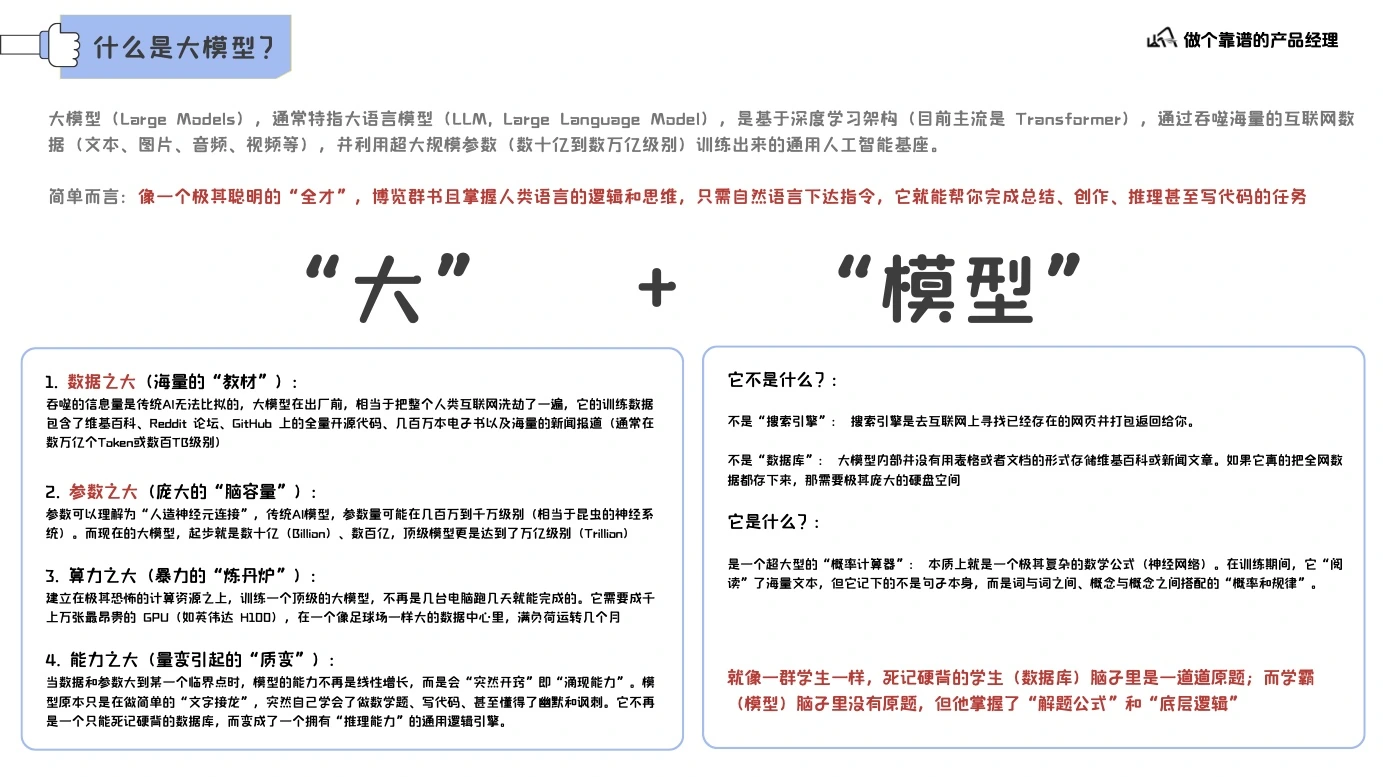 什么是大模型？

做个靠谱的产品经理

大模型（Large Models），通常特指大语言模型（LLM，Large Language Model），是基于深度学习架构（目前主流是 Transformer），通过吞噬海量的互联网数据（文本、图片、音频、视频等），并利用超大规模参数（数十亿到数万亿级别）训练出来的通用人工智能基座。

简单而言：像一个极其聪明的“全才”，博览群书且掌握人类语言的逻辑和思维，只需自然语言下达指令，它就能帮你完成总结、创作、推理甚至写代码的任务

“大” + “模型”

1. 数据之大（海量的“教材”）：
吞噬的信息量是传统AI无法比拟的，大模型在出厂前，相当于把整个人类互联网洗劫了一遍，它的训练数据包含了维基百科、Reddit 论坛、GitHub 上的全量开源代码、几百万本电子书以及海量的新闻报道（通常在数万亿个Token或数百TB级别）

2. 参数之大（庞大的“脑容量”）：
参数可以理解为“人造神经元连接”，传统AI模型，参数量可能在几百万到千万级别（相当于昆虫的神经系统）。而现在的大模型，起步就是数十亿（Billion）、数百亿，顶级模型更是达到了万亿级别（Trillion）

3. 算力之大（暴力的“炼丹炉”）：
建立在极其恐怖的计算资源之上，训练一个顶级的大模型，不再是几台电脑跑几天就能完成的。它需要成千上万张最昂贵的 GPU（如英伟达 H100），在一个像足球场一样大的数据中心里，满负荷运转几个月

4. 能力之大（量变引起的“质变”）：
当数据和参数大到某一个临界点时，模型的能力不再是线性增长，而是会“突然开窍”即“涌现能力”。模型原本只是在做简单的“文字接龙”，突然自己学会了做数学题、写代码、甚至懂得了幽默和讽刺。它不再是一个只能死记硬背的数据库，而变成了一个拥有“推理能力”的通用逻辑引擎。

它不是什么？：

不是“搜索引擎”： 搜索引擎是去互联网上寻找已经存在的网页并打包返回给你。

不是“数据库”： 大模型内部并没有用表格或者文档的形式存储维基百科或新闻文章。如果它真的把全网数据都存下来，那需要极其庞大的硬盘空间

它是什么？：

是一个超大型的“概率计算器”： 本质上就是一个极其复杂的数学公式（神经网络）。在训练期间，它“阅读”了海量文本，但它记下的不是句子本身，而是词与词之间、概念与概念之间搭配的“概率和规律”。

就像一群学生一样，死记硬背的学生（数据库）脑子里是一道道原题；而学霸（模型）脑子里没有原题，但他掌握了“解题公式”和“底层逻辑”